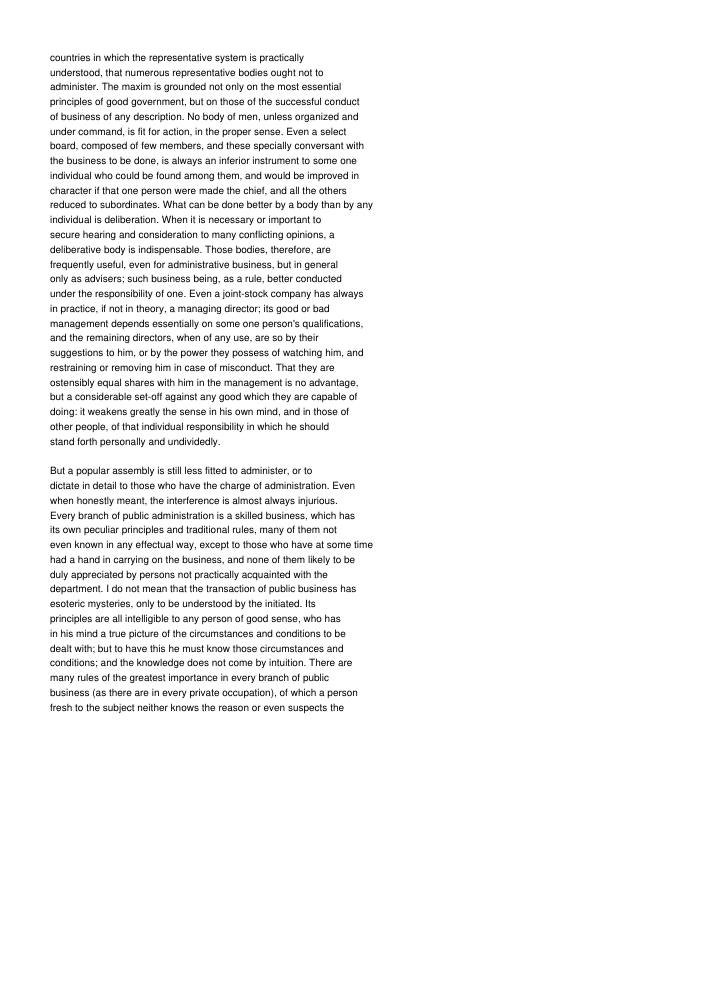 countries in which the representative system is practically understood, that numerous representative bodies ought not to administer. The maxim is grounded not only on the most essential principles of good government, but on those of the successful conduct of business of any description. No body of men, unless organized and under command, is fit for action, in the proper sense. Even a select board, composed of few members, and these specially conversant with the business to be done, is always an inferior instrument to some one individual who could be found among them, and would be improved in character if that one person were made the chief, and all the others reduced to subordinates. What can be done better by a body than by any individual is deliberation. When it is necessary or important to secure hearing and consideration to many conflicting opinions, a deliberative body is indispensable. Those bodies, therefore, are frequently useful, even for administrative business, but in general only as advisers; such business being, as a rule, better conducted under the responsibility of one. Even a joint-stock company has always in practice, if not in theory, a managing director; its good or bad management depends essentially on some one person's qualifications, and the remaining directors, when of any use, are so by their suggestions to him, or by the power they possess of watching him, and restraining or removing him in case of misconduct. That they are ostensibly equal shares with him in the management is no advantage, but a considerable set-off against any good which they are capable of doing: it weakens greatly the sense in his own mind, and in those of other people, of that individual responsibility in which he should stand forth personally and undividedly.

But a popular assembly is still less fitted to administer, or to dictate in detail to those who have the charge of administration. Even when honestly meant, the interference is almost always injurious. Every branch of public administration is a skilled business, which has its own peculiar principles and traditional rules, many of them not even known in any effectual way, except to those who have at some time had a hand in carrying on the business, and none of them likely to be duly appreciated by persons not practically acquainted with the department. I do not mean that the transaction of public business has esoteric mysteries, only to be understood by the initiated. Its principles are all intelligible to any person of good sense, who has in his mind a true picture of the circumstances and conditions to be dealt with; but to have this he must know those circumstances and conditions; and the knowledge does not come by intuition. There are many rules of the greatest importance in every branch of public business (as there are in every private occupation), of which a person fresh to the subject neither knows the reason or even suspects the